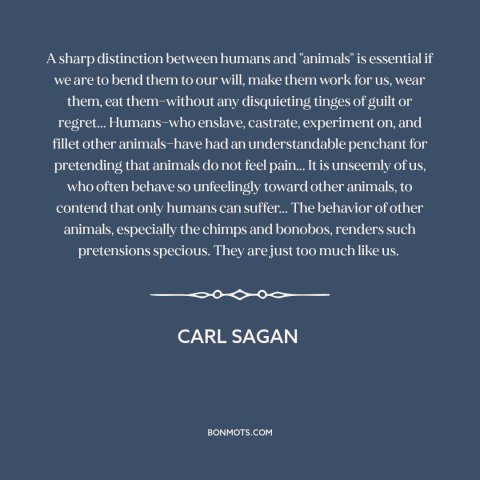 A sharp distinction between humans and "animals" is essential if we are to bend them to our will, make them work for us, wear them, eat them–without any disquieting tinges of guilt or regret... Humans–who enslave, castrate, experiment on, and fillet other animals–have had an understandable penchant for pretending that animals do not feel pain... It is unseemly of us, who often behave so unfeelingly toward other animals, to contend that only humans can suffer... The behavior of other animals, especially the chimps and bonobos, renders such pretensions specious. They are just too much like us.

CARL SAGAN

BONMOTS.COM